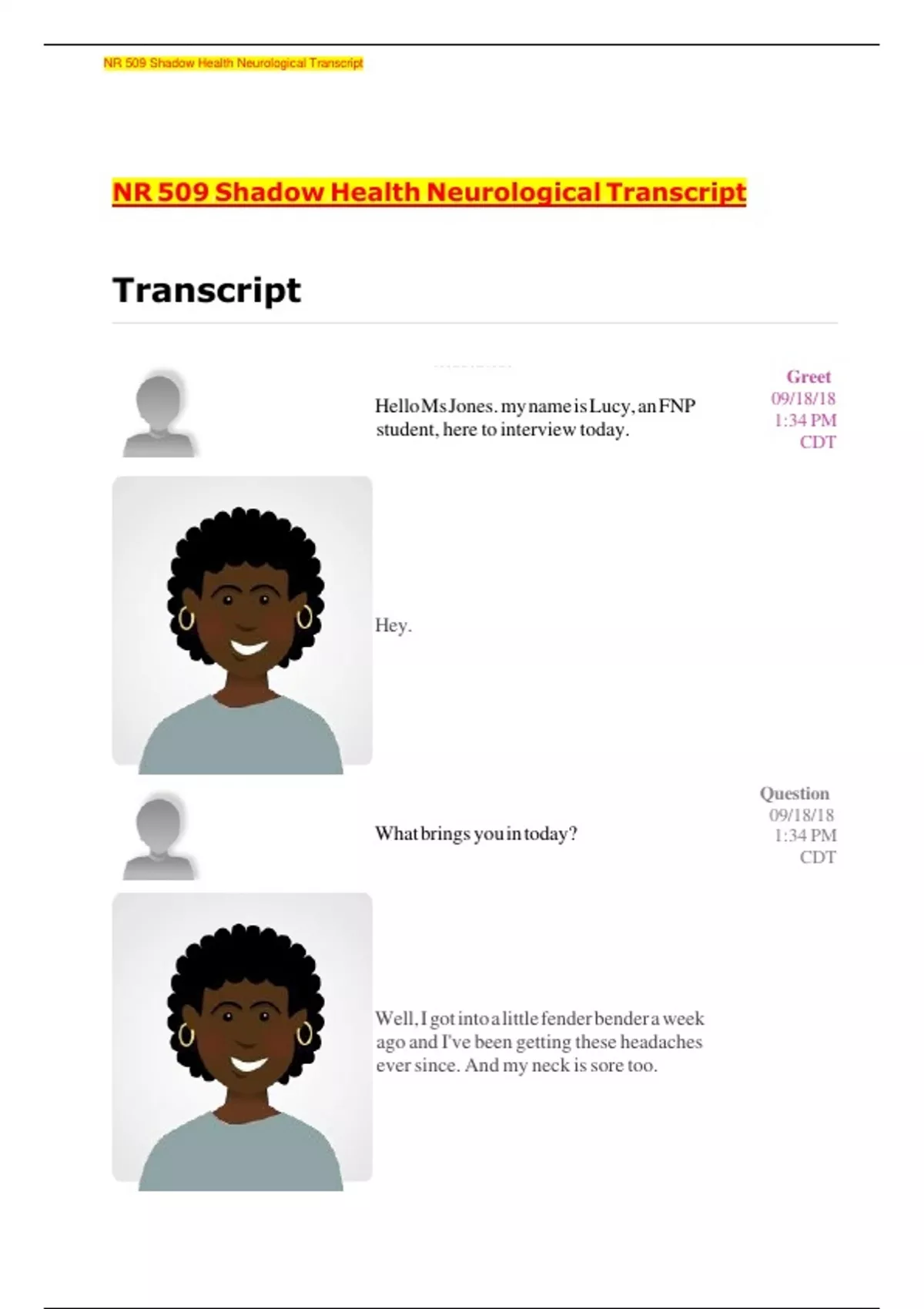 NR 509 Shadow Health Neurological Transcript

NR 509 Shadow Health Neurological Transcript

Transcript

Hello Ms Jones. my name is Lucy, an FNP student, here to interview today.

Greet
09/18/18
1:34 PM
CDT

Hey.

What brings you in today?

Question
09/18/18
1:34 PM
CDT

Well, I got into a little fender bender a week ago and I've been getting these headaches ever since. And my neck is sore too.